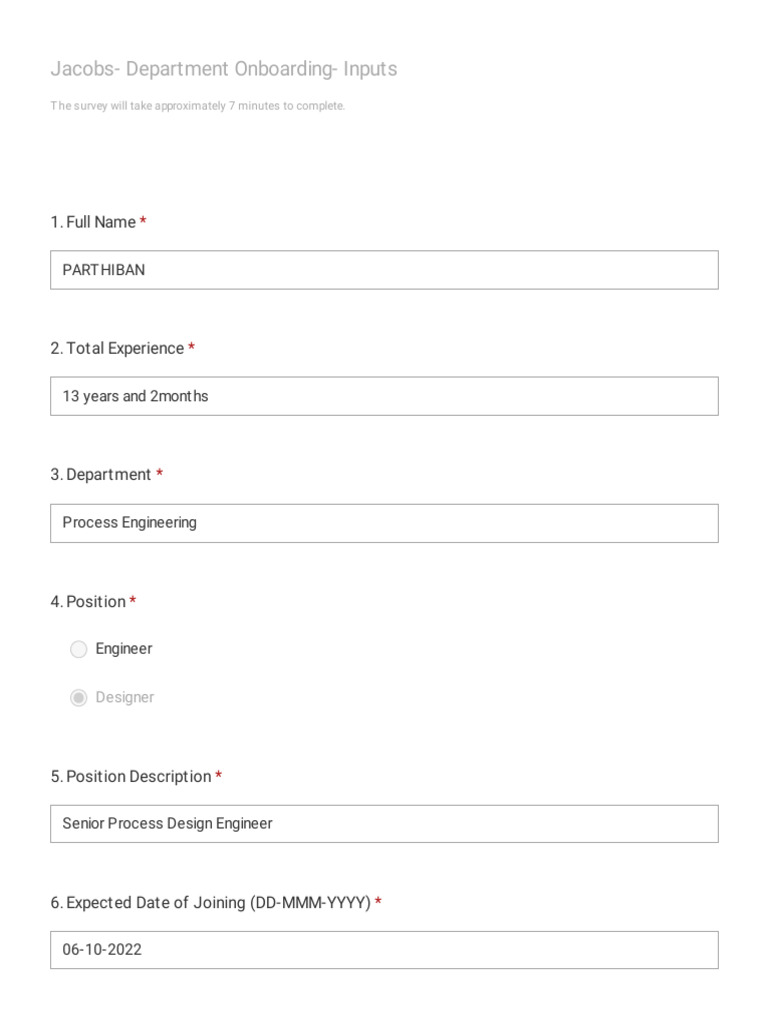 Jacobs- Department Onboarding- Inputs

The survey will take approximately 7 minutes to complete.

1. Full Name *

PARTHIBAN

2. Total Experience *

13 years and 2months

3. Department *

Process Engineering

4. Position *

Engineer

Designer

5. Position Description *

Senior Process Design Engineer

6. Expected Date of Joining (DD-MMM-YYYY) *

06-10-2022